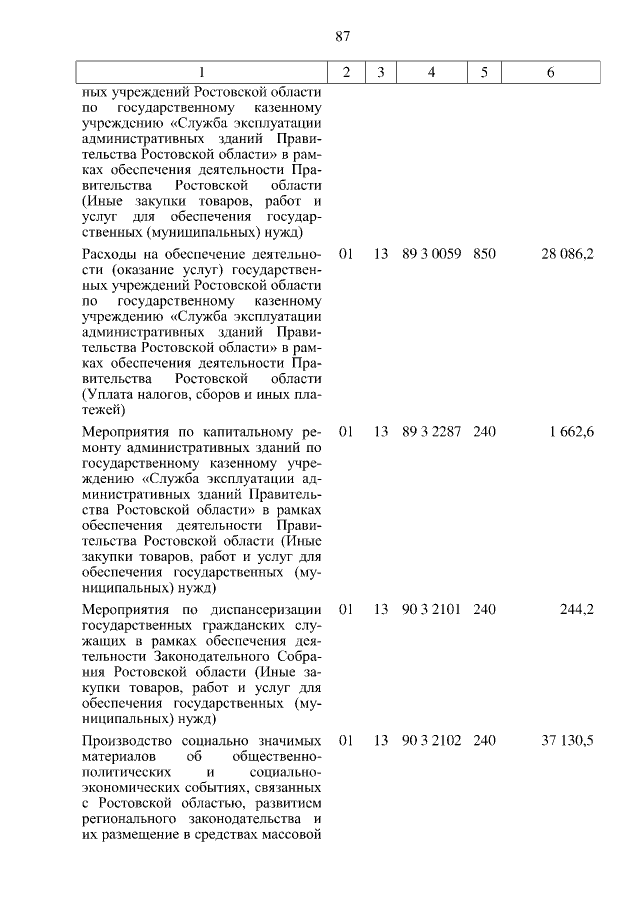 87

| 1 | 2 | 3 | 4 | 5 | 6 |
|---|---|---|---|---|---|
| ных учреждений Ростовской области по государственному казенному учреждению «Служба эксплуатации административных зданий Правительства Ростовской области» в рамках обеспечения деятельности Правительства Ростовской области (Иные закупки товаров, работ и услуг для обеспечения государственных (муниципальных) нужд) | | | | | |
| Расходы на обеспечение деятельности (оказание услуг) государственных учреждений Ростовской области по государственному казенному учреждению «Служба эксплуатации административных зданий Правительства Ростовской области» в рамках обеспечения деятельности Правительства Ростовской области (Уплата налогов, сборов и иных платежей) | 01 | 13 | 89 3 0059 | 850 | 28 086,2 |
| Мероприятия по капитальному ремонту административных зданий по государственному казенному учреждению «Служба эксплуатации административных зданий Правительства Ростовской области» в рамках обеспечения деятельности Правительства Ростовской области (Иные закупки товаров, работ и услуг для обеспечения государственных (муниципальных) нужд) | 01 | 13 | 89 3 2287 | 240 | 1 662,6 |
| Мероприятия по диспансеризации государственных гражданских служащих в рамках обеспечения деятельности Законодательного Собрания Ростовской области (Иные закупки товаров, работ и услуг для обеспечения государственных (муниципальных) нужд) | 01 | 13 | 90 3 2101 | 240 | 244,2 |
| Производство социально значимых материалов об общественно-политических и социально-экономических событиях, связанных с Ростовской областью, развитием регионального законодательства и их размещение в средствах массовой | 01 | 13 | 90 3 2102 | 240 | 37 130,5 |